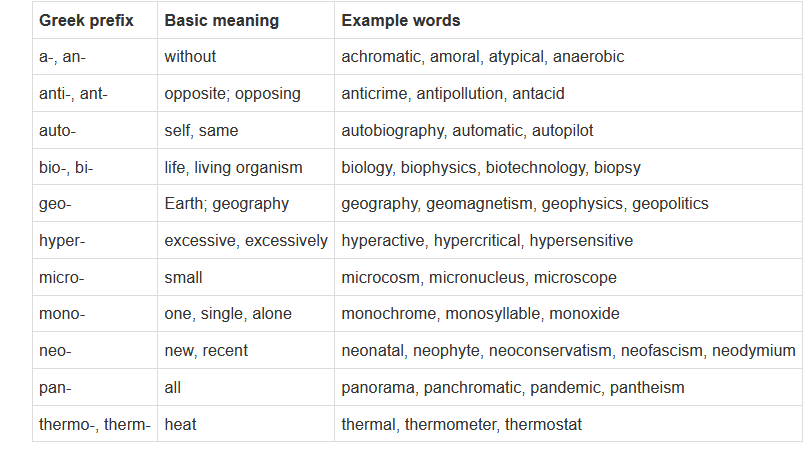 | Greek prefix | Basic meaning | Example words |
|---|---|---|
| a-, an- | without | achromatic, amoral, atypical, anaerobic |
| anti-, ant- | opposite; opposing | anticrime, antipollution, antacid |
| auto- | self, same | autobiography, automatic, autopilot |
| bio-, bi- | life, living organism | biology, biophysics, biotechnology, biopsy |
| geo- | Earth; geography | geography, geomagnetism, geophysics, geopolitics |
| hyper- | excessive, excessively | hyperactive, hypercritical, hypersensitive |
| micro- | small | microcosm, micronucleus, microscope |
| mono- | one, single, alone | monochrome, monosyllable, monoxide |
| neo- | new, recent | neonatal, neophyte, neoconservatism, neofascism, neodymium |
| pan- | all | panorama, panchromatic, pandemic, pantheism |
| thermo-, therm- | heat | thermal, thermometer, thermostat |